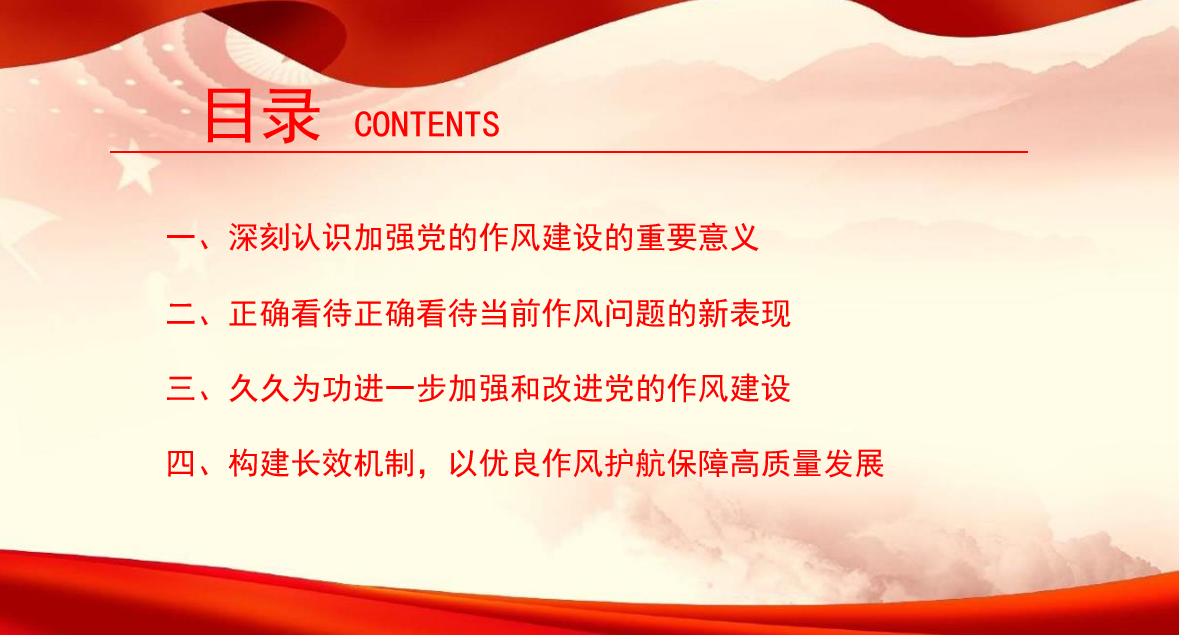 目录 CONTENTS

一、深刻认识加强党的作风建设的重要意义

二、正确看待正确看待当前作风问题的新表现

三、久久为功进一步加强和改进党的作风建设

四、构建长效机制，以优良作风护航保障高质量发展